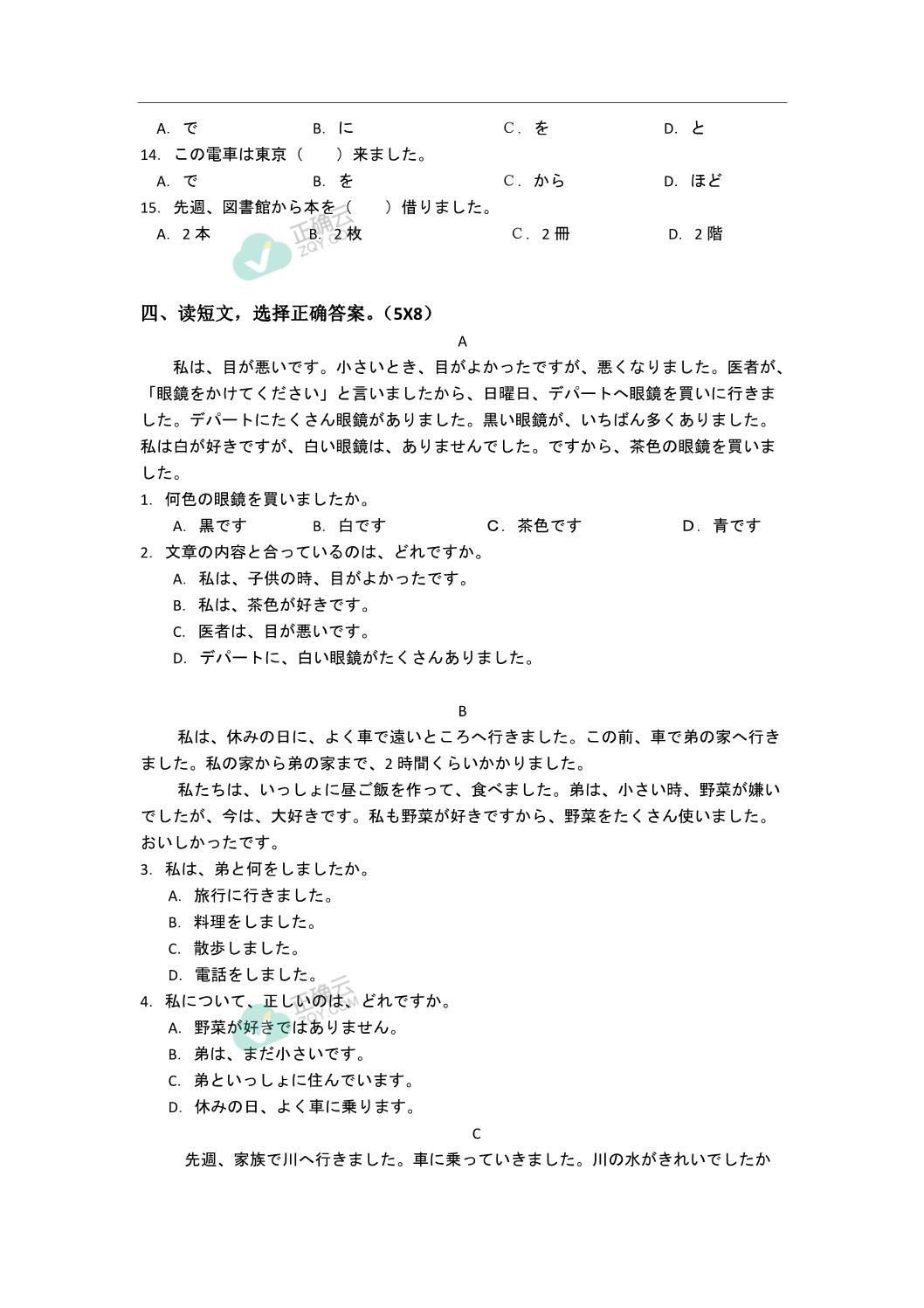 A. で　B. に　C. を　D. と

14. この電車は東京（　）来ました。

A. で　B. を　C. から　D. ほど

15. 先週、図書館から本を（　）借りました。

A. ２本　B. ２枚　C. ２冊　D. ２階

正确云
ZQY.COM

四、读短文，选择正确答案。（5X8）

A

私は、目が悪いです。小さいとき、目がよかったですが、悪くなりました。医者が、「眼鏡をかけてください」と言いましたから、日曜日、デパートへ眼鏡を買いに行きました。デパートにたくさん眼鏡がありました。黒い眼鏡が、いちばん多くありました。私は白が好きですが、白い眼鏡は、ありませんでした。ですから、茶色の眼鏡を買いました。

1. 何色の眼鏡を買いましたか。

A. 黒です　B. 白です　C. 茶色です　D. 青です

2. 文章の内容と合っているのは、どれですか。

A. 私は、子供の時、目がよかったです。
B. 私は、茶色が好きです。
C. 医者は、目が悪いです。
D. デパートに、白い眼鏡がたくさんありました。

B

私は、休みの日に、よく車で遠いところへ行きました。この前、車で弟の家へ行きました。私の家から弟の家まで、2時間くらいかかりました。

私たちは、いっしょに昼ご飯を作って、食べました。弟は、小さい時、野菜が嫌いでしたが、今は、大好きです。私も野菜が好きですから、野菜をたくさん使いました。おいしかったです。

3. 私は、弟と何をしましたか。

A. 旅行に行きました。
B. 料理をしました。
C. 散歩しました。
D. 電話をしました。

4. 私について、正しいのは、どれですか。

A. 野菜が好きではありません。
B. 弟は、まだ小さいです。
C. 弟といっしょに住んでいます。
D. 休みの日、よく車に乗ります。

正确云
ZQY.COM

C

先週、家族で川へ行きました。車に乗っていきました。川の水がきれいでしたか